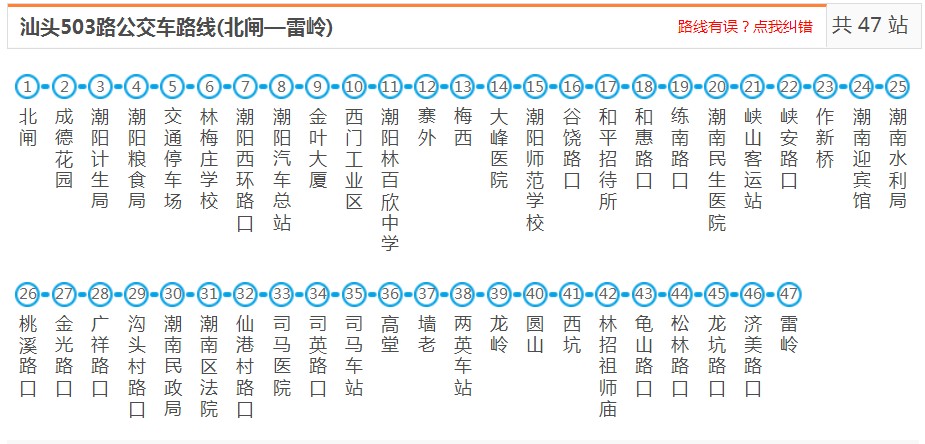 汕头503路公交车路线(北闸—雷岭)

路线有误？点我纠错

共 47 站

1 北闸
2 成德花园
3 潮阳计生局
4 潮阳粮食局
5 交通停车场
6 林梅庄学校
7 潮阳西环路口
8 潮阳汽车总站
9 金叶大厦
10 西门工业区
11 潮阳林百欣中学
12 寨外
13 梅西
14 大峰医院
15 潮阳师范学校
16 谷饶路口
17 和平招待所
18 和惠路口
19 练南路口
20 潮南民生医院
21 峡山客运站
22 峡安路口
23 作新桥
24 潮南迎宾馆
25 潮南水利局
26 桃溪路口
27 金光路口
28 广祥路口
29 沟头村路口
30 潮南民政局
31 潮南区法院
32 仙港村路口
33 司马医院
34 司英路口
35 司马车站
36 高堂
37 墙老
38 两英车站
39 龙岭
40 圆山
41 西坑
42 林招祖师庙
43 龟山路口
44 松林路口
45 龙坑路口
46 济美路口
47 雷岭